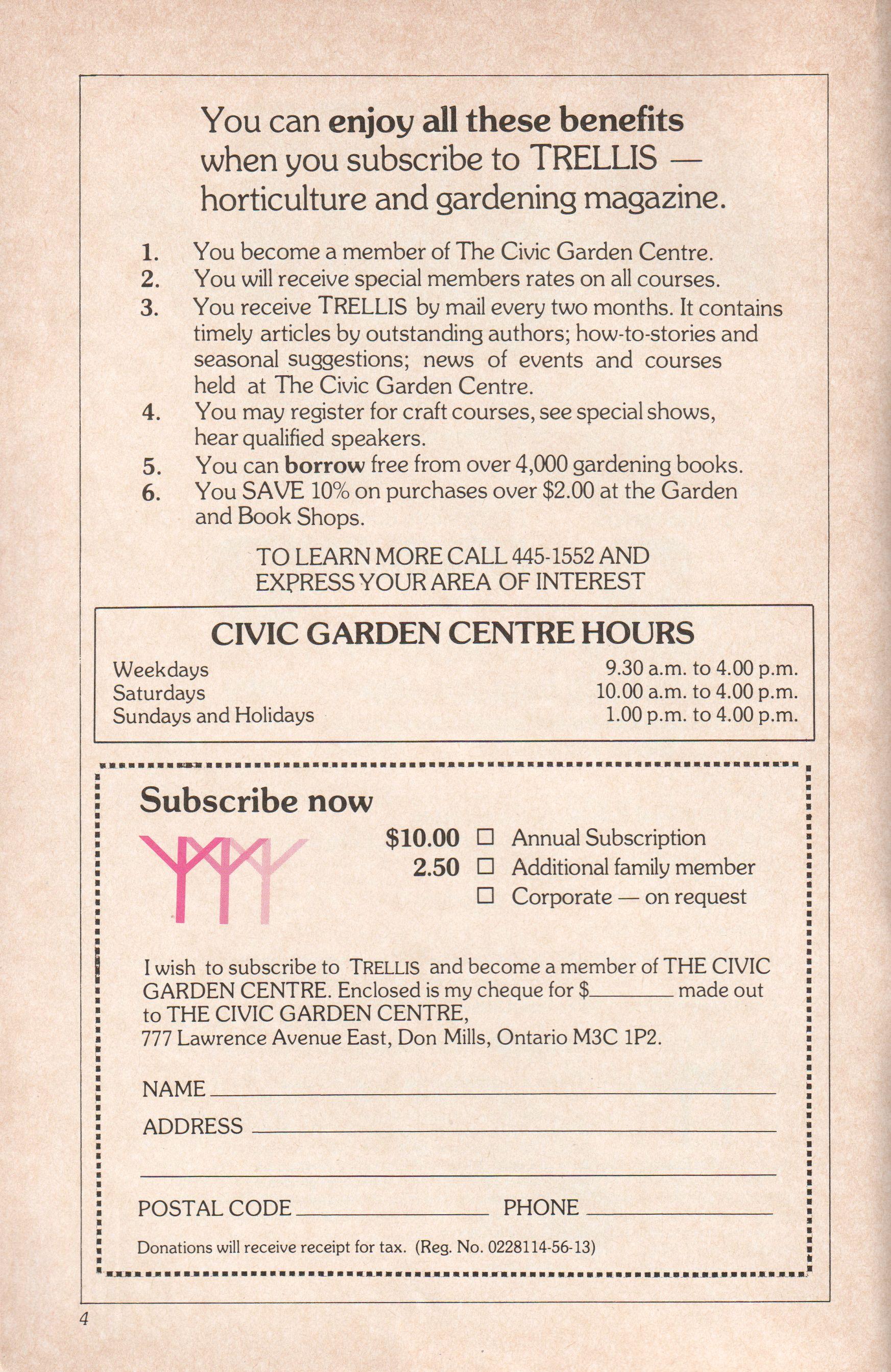 You can enjoy all these benefits when you subscribe to TRELLIS — horticulture and gardening magazine.

1. You become a member of The Civic Garden Centre.
2. You will receive special members rates on all courses.
3. You receive TRELLIS by mail every two months. It contains timely articles by outstanding authors; how-to-stories and seasonal suggestions; news of events and courses held at The Civic Garden Centre.
4. You may register for craft courses, see special shows, hear qualified speakers.
5. You can borrow free from over 4,000 gardening books.
6. You SAVE 10% on purchases over $2.00 at the Garden and Book Shops.

TO LEARN MORE CALL 445-1552 AND EXPRESS YOUR AREA OF INTEREST

CIVIC GARDEN CENTRE HOURS

Weekdays 9.30 a.m. to 4.00 p.m.
Saturdays 10.00 a.m. to 4.00 p.m.
Sundays and Holidays 1.00 p.m. to 4.00 p.m.

Subscribe now

$10.00 ☐ Annual Subscription
2.50 ☐ Additional family member
☐ Corporate — on request

I wish to subscribe to TRELLIS and become a member of THE CIVIC GARDEN CENTRE. Enclosed is my cheque for $____ made out to THE CIVIC GARDEN CENTRE, 777 Lawrence Avenue East, Don Mills, Ontario M3C 1P2.

NAME ____
ADDRESS ____
____
POSTAL CODE ____ PHONE ____

Donations will receive receipt for tax. (Reg. No. 0228114-56-13)

4